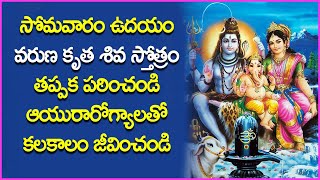 సోమవారం ఉదయం
వరుణ కృత శివ స్తోత్రం
తప్పక పఠించండి
ఆయురారోగ్యాలతో
కలకాలం జీవించండి